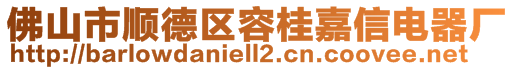 佛山市顺德区容桂嘉信电器厂
http://barlowdaniell2.cn.coovee.net